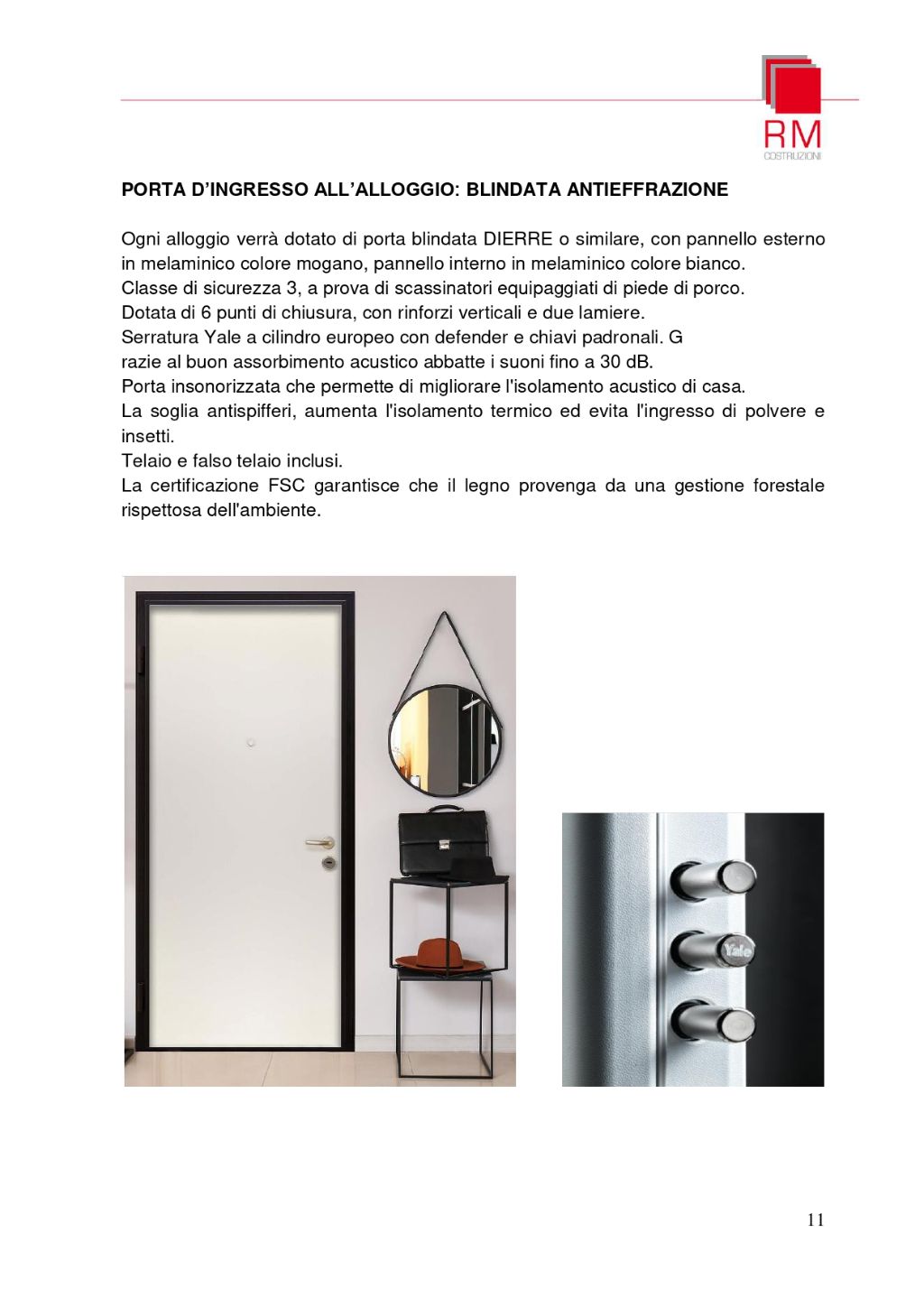 RM
COSTRUZIONI

PORTA D'INGRESSO ALL'ALLOGGIO: BLINDATA ANTIEFFRAZIONE

Ogni alloggio verrà dotato di porta blindata DIERRE o similare, con pannello esterno in melaminico colore mogano, pannello interno in melaminico colore bianco.
Classe di sicurezza 3, a prova di scassinatori equipaggiati di piede di porco.
Dotata di 6 punti di chiusura, con rinforzi verticali e due lamiere.
Serratura Yale a cilindro europeo con defender e chiavi padronali. G
razie al buon assorbimento acustico abbatte i suoni fino a 30 dB.
Porta insonorizzata che permette di migliorare l'isolamento acustico di casa.
La soglia antispifferi, aumenta l'isolamento termico ed evita l'ingresso di polvere e insetti.
Telaio e falso telaio inclusi.
La certificazione FSC garantisce che il legno provenga da una gestione forestale rispettosa dell'ambiente.

Yale

11